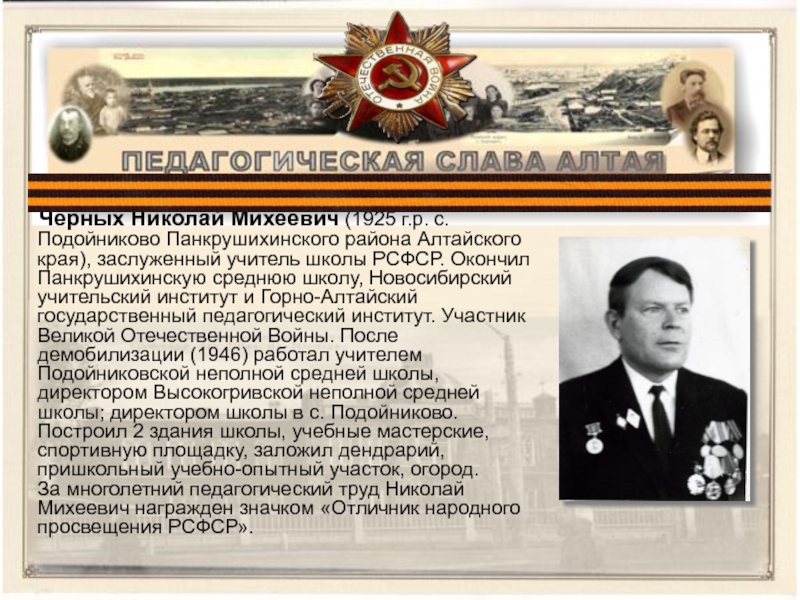 ОТЕЧЕСТВЕННАЯ ВОЙНА

ПЕДАГОГИЧЕСКАЯ СЛАВА АЛТАЯ

Черных Николай Михеевич (1925 г.р. с. Подойниково Панкрушихинского района Алтайского края), заслуженный учитель школы РСФСР. Окончил Панкрушихинскую среднюю школу, Новосибирский учительский институт и Горно-Алтайский государственный педагогический институт. Участник Великой Отечественной Войны. После демобилизации (1946) работал учителем Подойниковской неполной средней школы, директором Высокогривской неполной средней школы; директором школы в с. Подойниково. Построил 2 здания школы, учебные мастерские, спортивную площадку, заложил дендрарий, пришкольный учебно-опытный участок, огород. За многолетний педагогический труд Николай Михеевич награжден значком «Отличник народного просвещения РСФСР».